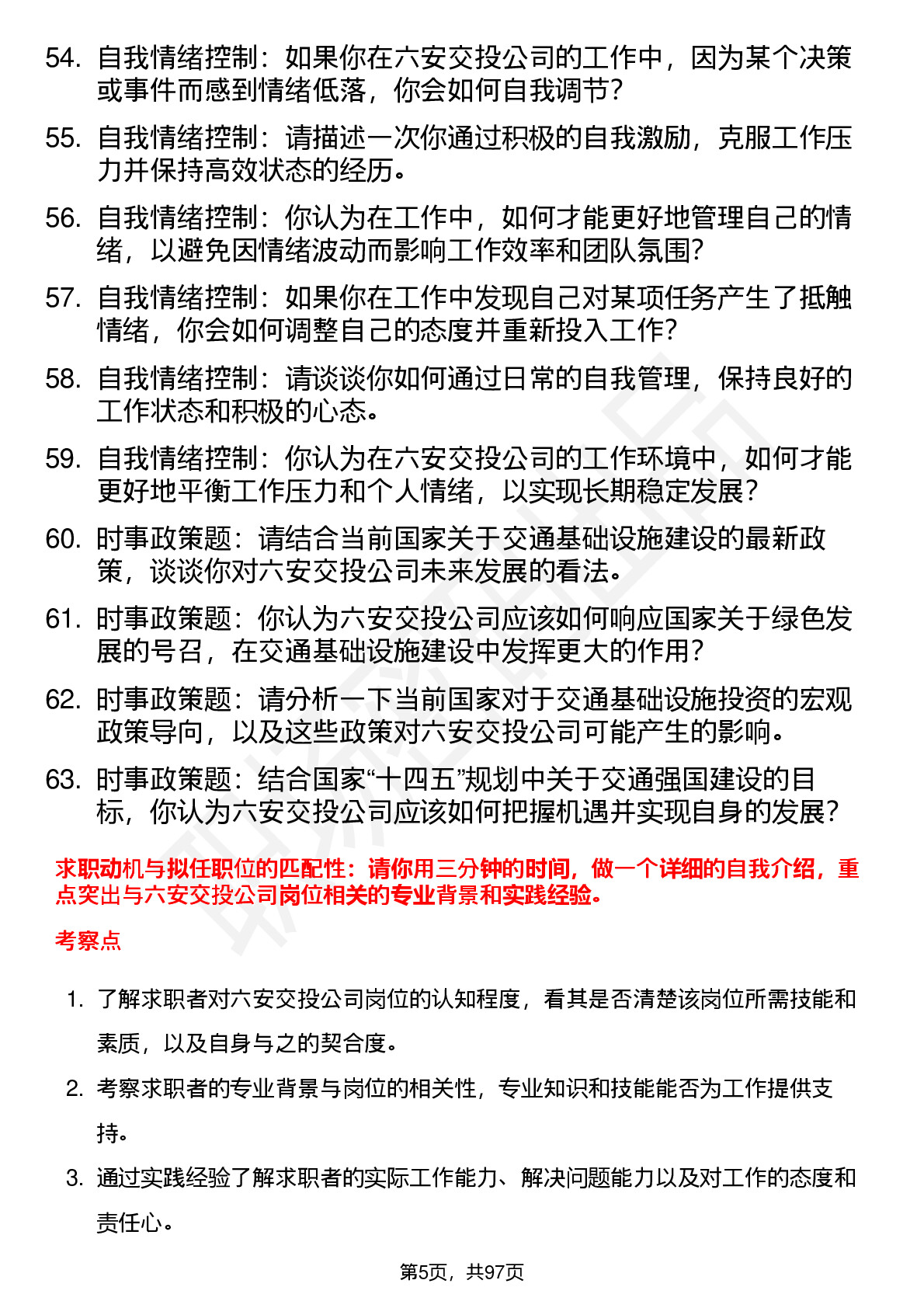 54. 自我情绪控制：如果你在六安交投公司的工作中，因为某个决策或事件而感到情绪低落，你会如何自我调节？

55. 自我情绪控制：请描述一次你通过积极的自我激励，克服工作压力并保持高效状态的经历。

56. 自我情绪控制：你认为在工作中，如何才能更好地管理自己的情绪，以避免因情绪波动而影响工作效率和团队氛围？

57. 自我情绪控制：如果你在工作中发现自己对某项任务产生了抵触情绪，你会如何调整自己的态度并重新投入工作？

58. 自我情绪控制：请谈谈你如何通过日常的自我管理，保持良好的工作状态和积极的心态。

59. 自我情绪控制：你认为在六安交投公司的工作环境中，如何才能更好地平衡工作压力和个人情绪，以实现长期稳定发展？

60. 时事政策题：请结合当前国家关于交通基础设施建设的最新政策，谈谈你对六安交投公司未来发展的看法。

61. 时事政策题：你认为六安交投公司应该如何响应国家关于绿色发展的号召，在交通基础设施建设中发挥更大的作用？

62. 时事政策题：请分析一下当前国家对于交通基础设施投资的宏观政策导向，以及这些政策对六安交投公司可能产生的影响。

63. 时事政策题：结合国家“十四五”规划中关于交通强国建设的目标，你认为六安交投公司应该如何把握机遇并实现自身的发展？

求职动机与拟任职位的匹配性：请你用三分钟的时间，做一个详细的自我介绍，重点突出与六安交投公司岗位相关的专业背景和实践经验。

考察点

1. 了解求职者对六安交投公司岗位的认知程度，看其是否清楚该岗位所需技能和素质，以及自身与之的契合度。

2. 考察求职者的专业背景与岗位的相关性，专业知识和技能能否为工作提供支持。

3. 通过实践经验了解求职者的实际工作能力、解决问题能力以及对工作的态度和责任心。

第5页，共97页